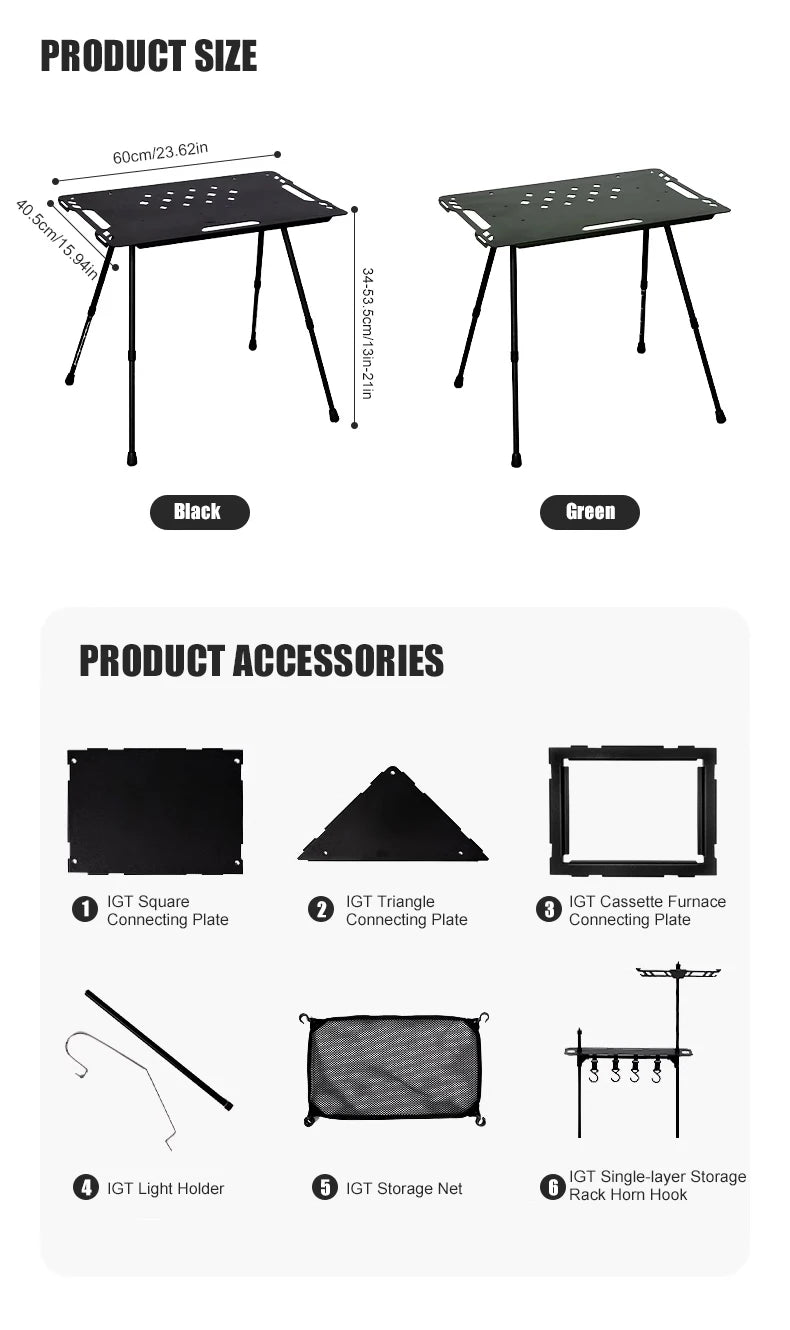 PRODUCT SIZE

60cm/23.62in

40.5cm/15.94in

34-53.5cm/13in-21in

Black

Green

PRODUCT ACCESSORIES

1 IGT Square Connecting Plate

2 IGT Triangle Connecting Plate

3 IGT Cassette Furnace Connecting Plate

4 IGT Light Holder

5 IGT Storage Net

6 IGT Single-layer Storage Rack Horn Hook